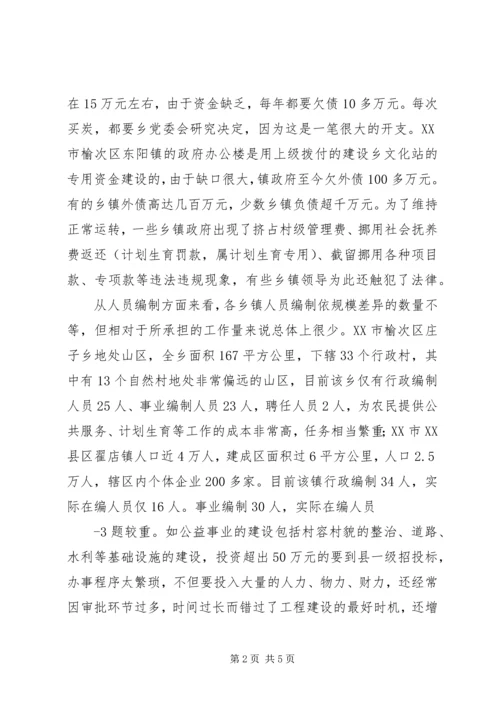 在15万元左右，由于资金缺乏，每年都要欠债10多万元。每次买炭，都要乡党委会研究决定，因为这是一笔很大的开支。XX市榆次区东阳镇的政府办公楼是用上级拨付的建设乡文化站的专用资金建设的，由于缺口很大，镇政府至今欠外债100多万元。有的乡镇外债高达几百万元，少数乡镇负债超千万元。为了维持正常运转，一些乡镇政府出现了挤占村级管理费、挪用社会抚养费返还（计划生育罚款，属计划生育专用）、截留挪用各种项目款、专项款等违法违规现象，有些乡镇领导为此还触犯了法律。

从人员编制方面来看，各乡镇人员编制依规模差异的数量不等，但相对于所承担的工作量来说总体上很少。XX市榆次区庄子乡地处山区，全乡面积167平方公里，下辖33个行政村，其中有13个自然村地处非常偏远的山区，目前该乡仅有行政编制人员25人、事业编制人员23人，聘任人员2人，为农民提供公共服务、计划生育等工作的成本非常高，任务相当繁重;XX市XX县区翟店镇人口近4万人，建成区面积过6平方公里，人口2.5万人，辖区内个体企业200多家。目前该镇行政编制34人，实际在编人员仅16人。事业编制30人，实际在编人员

-3题较重。如公益事业的建设包括村容村貌的整治、道路、水利等基础设施的建设，投资超出50万元的要到县一级招投标，办事程序太繁琐，不但要投入大量的人力、物力、财力，还经常因审批环节过多，时间过长而错过了工程建设的最好时机，还增

第2页 共5页